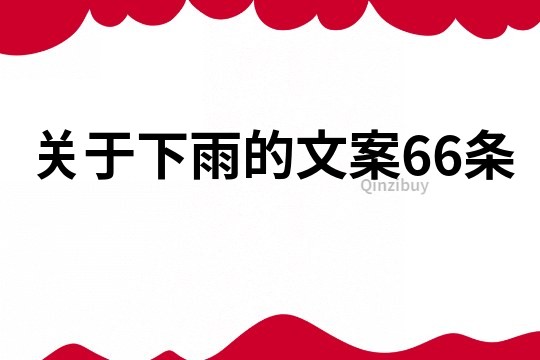 关于下雨的文案66条

Qinzibuy